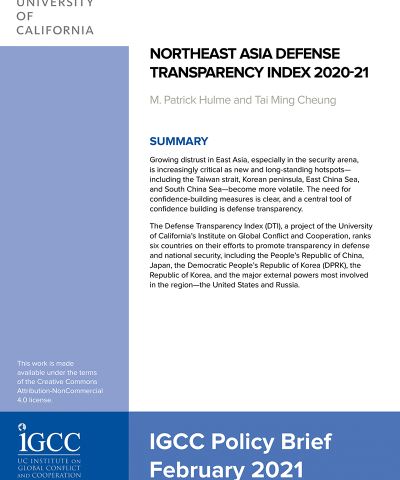 UNIVERSITY
OF
CALIFORNIA

NORTHEAST ASIA DEFENSE TRANSPARENCY INDEX 2020-21

M. Patrick Hulme and Tai Ming Cheung

SUMMARY

Growing distrust in East Asia, especially in the security arena, is increasingly critical as new and long-standing hotspots—including the Taiwan strait, Korean peninsula, East China Sea, and South China Sea—become more volatile. The need for confidence-building measures is clear, and a central tool of confidence building is defense transparency.

The Defense Transparency Index (DTI), a project of the University of California's Institute on Global Conflict and Cooperation, ranks six countries on their efforts to promote transparency in defense and national security, including the People's Republic of China, Japan, the Democratic People's Republic of Korea (DPRK), the Republic of Korea, and the major external powers most involved in the region—the United States and Russia.

This work is made available under the terms of the Creative Commons Attribution-NonCommercial 4.0 license.

iGCC
UC INSTITUTE ON GLOBAL CONFLICT AND COOPERATION

IGCC Policy Brief
February 2021